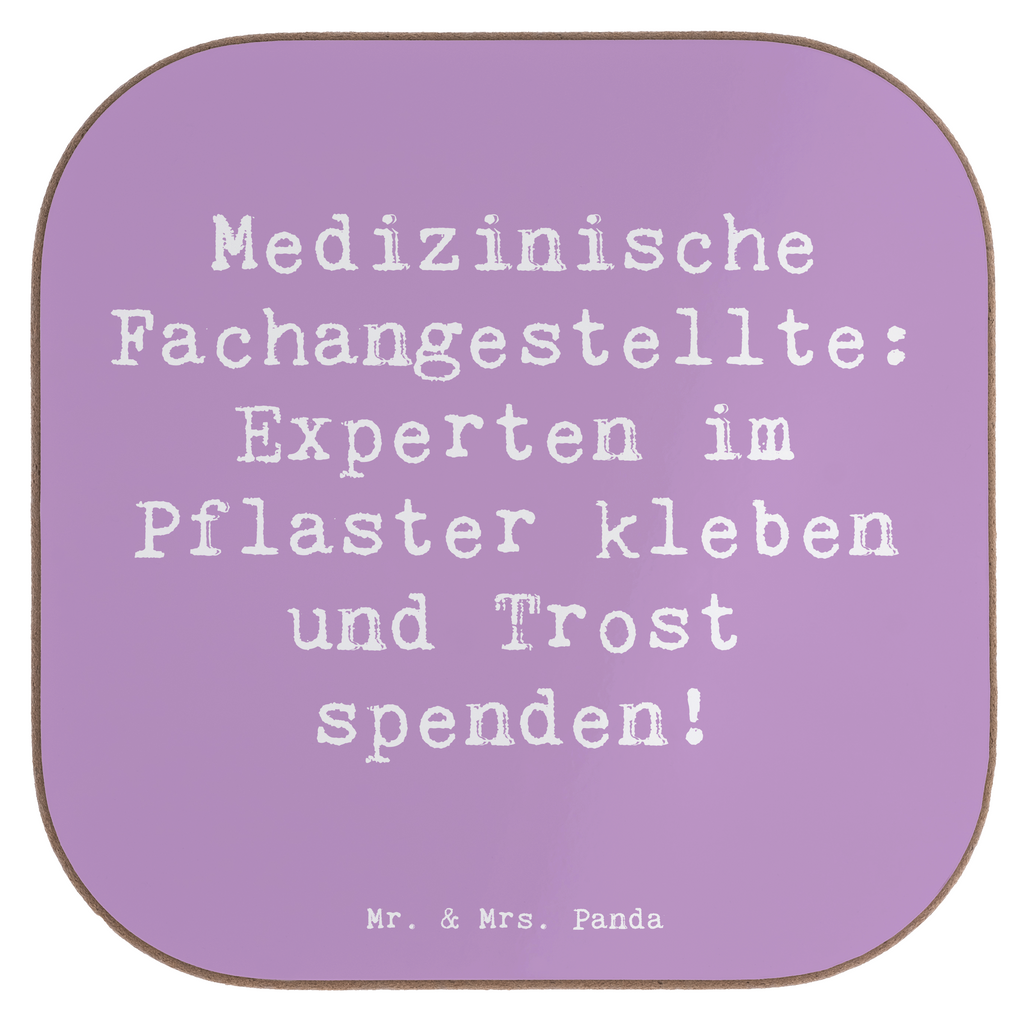 Medizinische Fachangestellte: Experten im Pflaster kleben und Trost spenden!

Mr. & Mrs. Panda